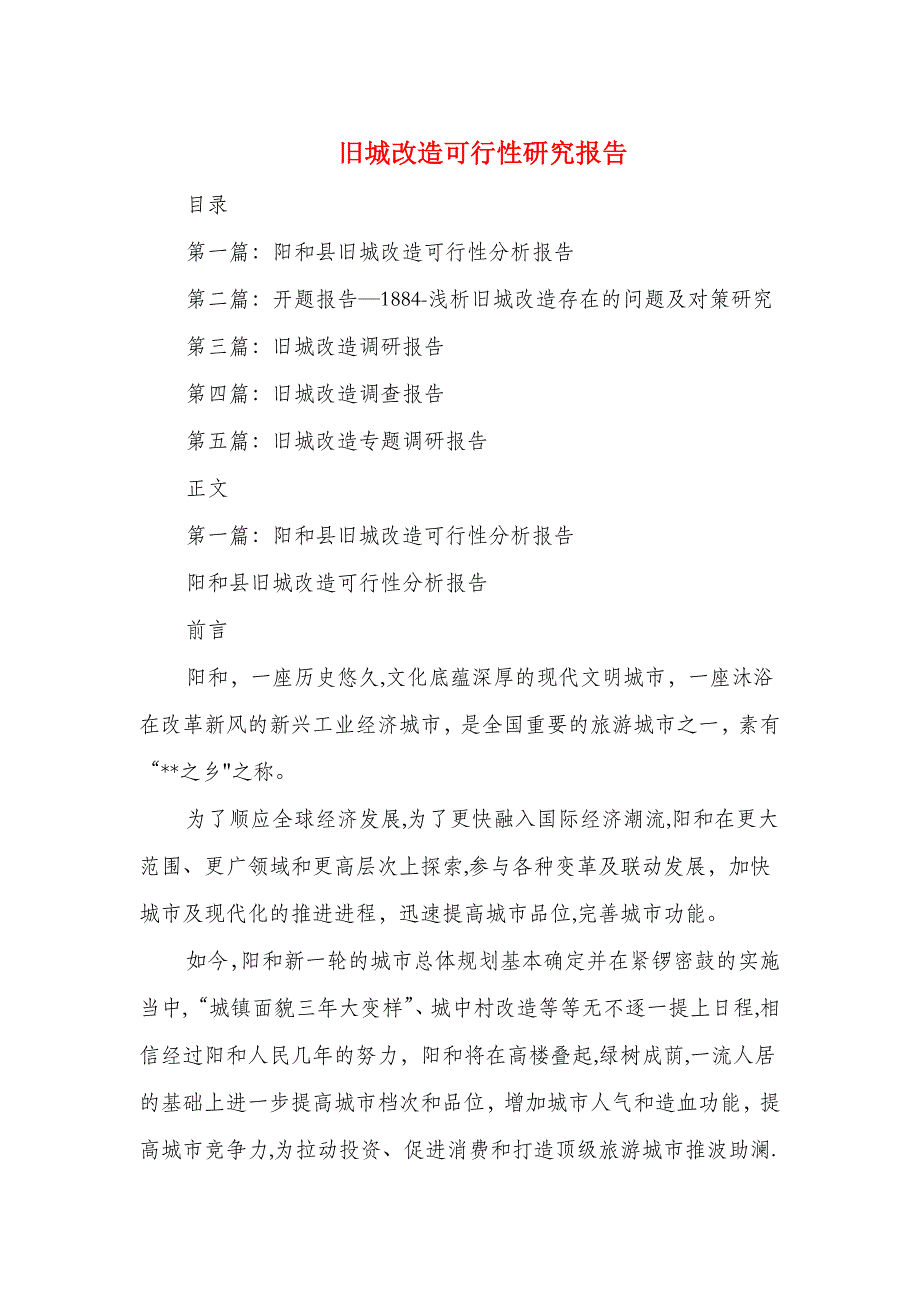 旧城改造可行性研究报告

目录

第一篇：阳和县旧城改造可行性分析报告

第二篇：开题报告—1884-浅析旧城改造存在的问题及对策研究

第三篇：旧城改造调研报告

第四篇：旧城改造调查报告

第五篇：旧城改造专题调研报告

正文

第一篇：阳和县旧城改造可行性分析报告

阳和县旧城改造可行性分析报告

前言

阳和，一座历史悠久,文化底蕴深厚的现代文明城市，一座沐浴在改革新风的新兴工业经济城市，是全国重要的旅游城市之一，素有“**之乡"之称。

为了顺应全球经济发展,为了更快融入国际经济潮流,阳和在更大范围、更广领域和更高层次上探索,参与各种变革及联动发展，加快城市及现代化的推进进程，迅速提高城市品位,完善城市功能。

如今,阳和新一轮的城市总体规划基本确定并在紧锣密鼓的实施当中,“城镇面貌三年大变样”、城中村改造等等无不逐一提上日程,相信经过阳和人民几年的努力，阳和将在高楼叠起,绿树成荫,一流人居的基础上进一步提高城市档次和品位，增加城市人气和造血功能，提高城市竞争力,为拉动投资、促进消费和打造顶级旅游城市推波助澜.